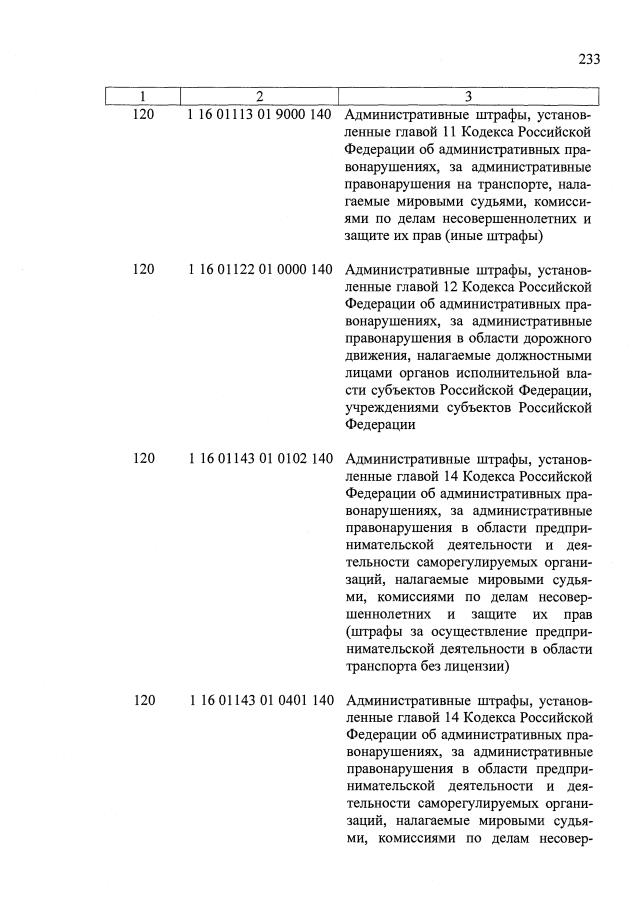 233

| 1 | 2 | 3 |
|---|---|---|
| 120 | 1 16 01113 01 9000 140 | Административные штрафы, установленные главой 11 Кодекса Российской Федерации об административных правонарушениях, за административные правонарушения на транспорте, налагаемые мировыми судьями, комиссиями по делам несовершеннолетних и защите их прав (иные штрафы) |
| 120 | 1 16 01122 01 0000 140 | Административные штрафы, установленные главой 12 Кодекса Российской Федерации об административных правонарушениях, за административные правонарушения в области дорожного движения, налагаемые должностными лицами органов исполнительной власти субъектов Российской Федерации, учреждениями субъектов Российской Федерации |
| 120 | 1 16 01143 01 0102 140 | Административные штрафы, установленные главой 14 Кодекса Российской Федерации об административных правонарушениях, за административные правонарушения в области предпринимательской деятельности и деятельности саморегулируемых организаций, налагаемые мировыми судьями, комиссиями по делам несовершеннолетних и защите их прав (штрафы за осуществление предпринимательской деятельности в области транспорта без лицензии) |
| 120 | 1 16 01143 01 0401 140 | Административные штрафы, установленные главой 14 Кодекса Российской Федерации об административных правонарушениях, за административные правонарушения в области предпринимательской деятельности и деятельности саморегулируемых организаций, налагаемые мировыми судьями, комиссиями по делам несовер- |